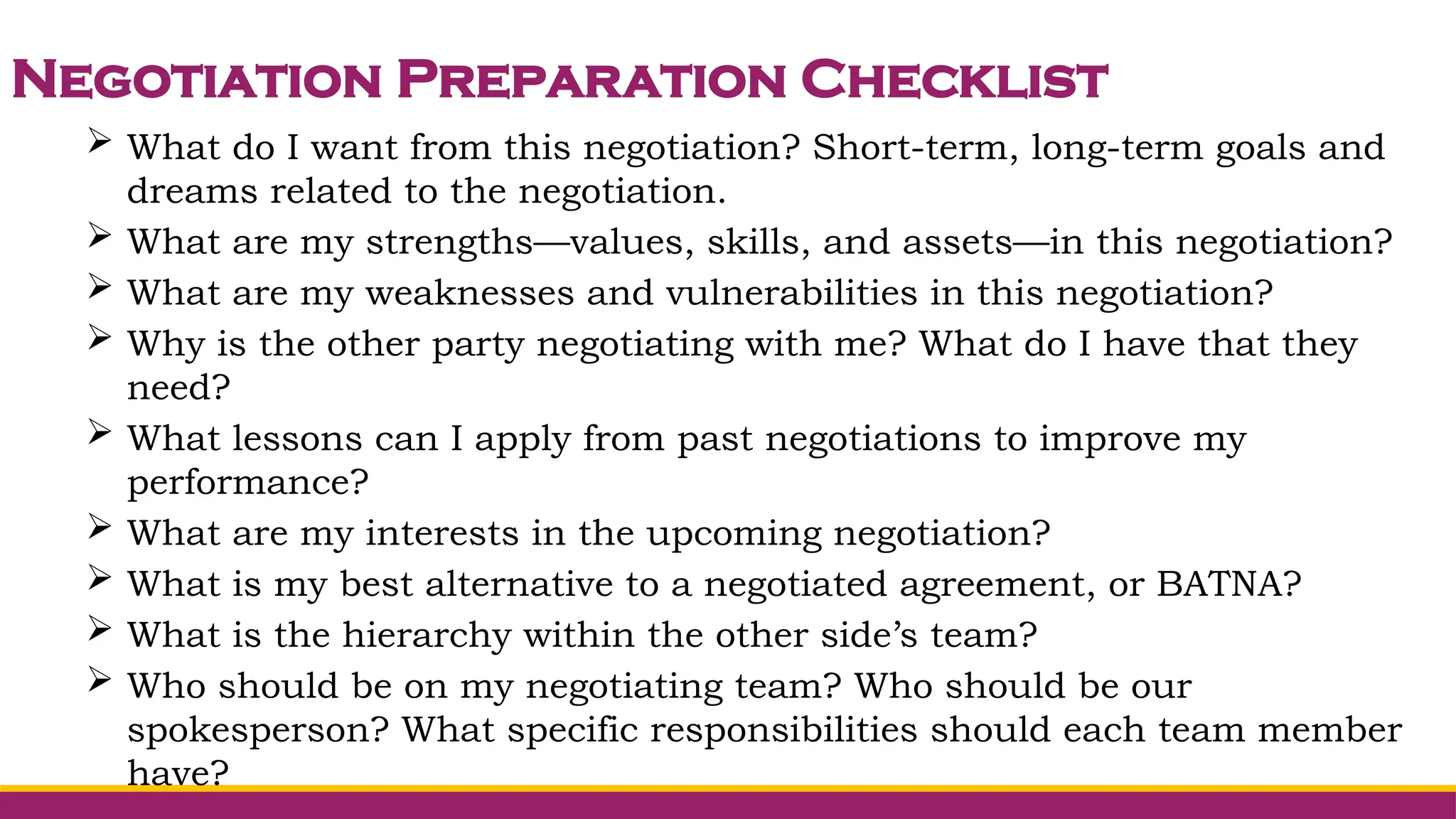 NEGOTIATION PREPARATION CHECKLIST

➢ What do I want from this negotiation? Short-term, long-term goals and dreams related to the negotiation.
➢ What are my strengths—values, skills, and assets—in this negotiation?
➢ What are my weaknesses and vulnerabilities in this negotiation?
➢ Why is the other party negotiating with me? What do I have that they need?
➢ What lessons can I apply from past negotiations to improve my performance?
➢ What are my interests in the upcoming negotiation?
➢ What is my best alternative to a negotiated agreement, or BATNA?
➢ What is the hierarchy within the other side's team?
➢ Who should be on my negotiating team? Who should be our spokesperson? What specific responsibilities should each team member have?